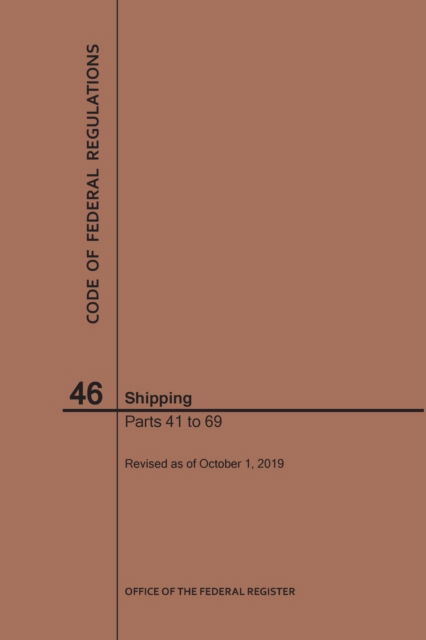 CODE OF FEDERAL REGULATIONS

46 Shipping

Parts 41 to 69

Revised as of October 1, 2019

OFFICE OF THE FEDERAL REGISTER